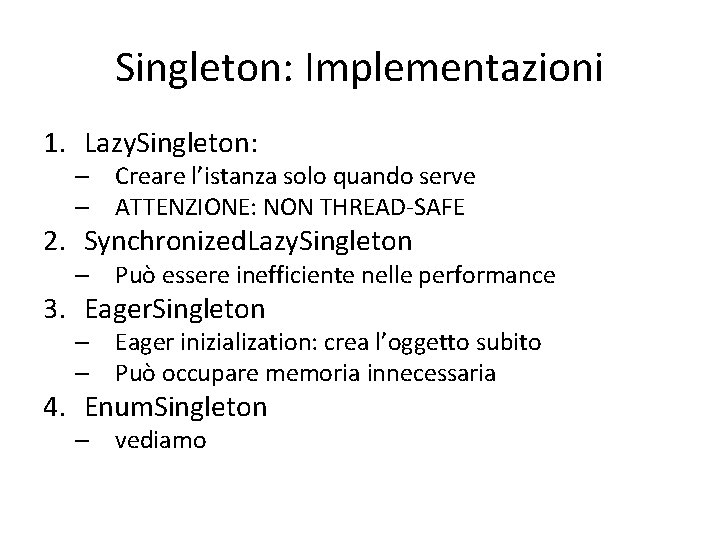 Singleton: Implementazioni

1. LazySingleton:
– Creare l’istanza solo quando serve
– ATTENZIONE: NON THREAD-SAFE
2. SynchronizedLazySingleton
– Può essere inefficiente nelle performance
3. EagerSingleton
– Eager inizialization: crea l’oggetto subito
– Può occupare memoria innecessaria
4. EnumSingleton
– vediamo